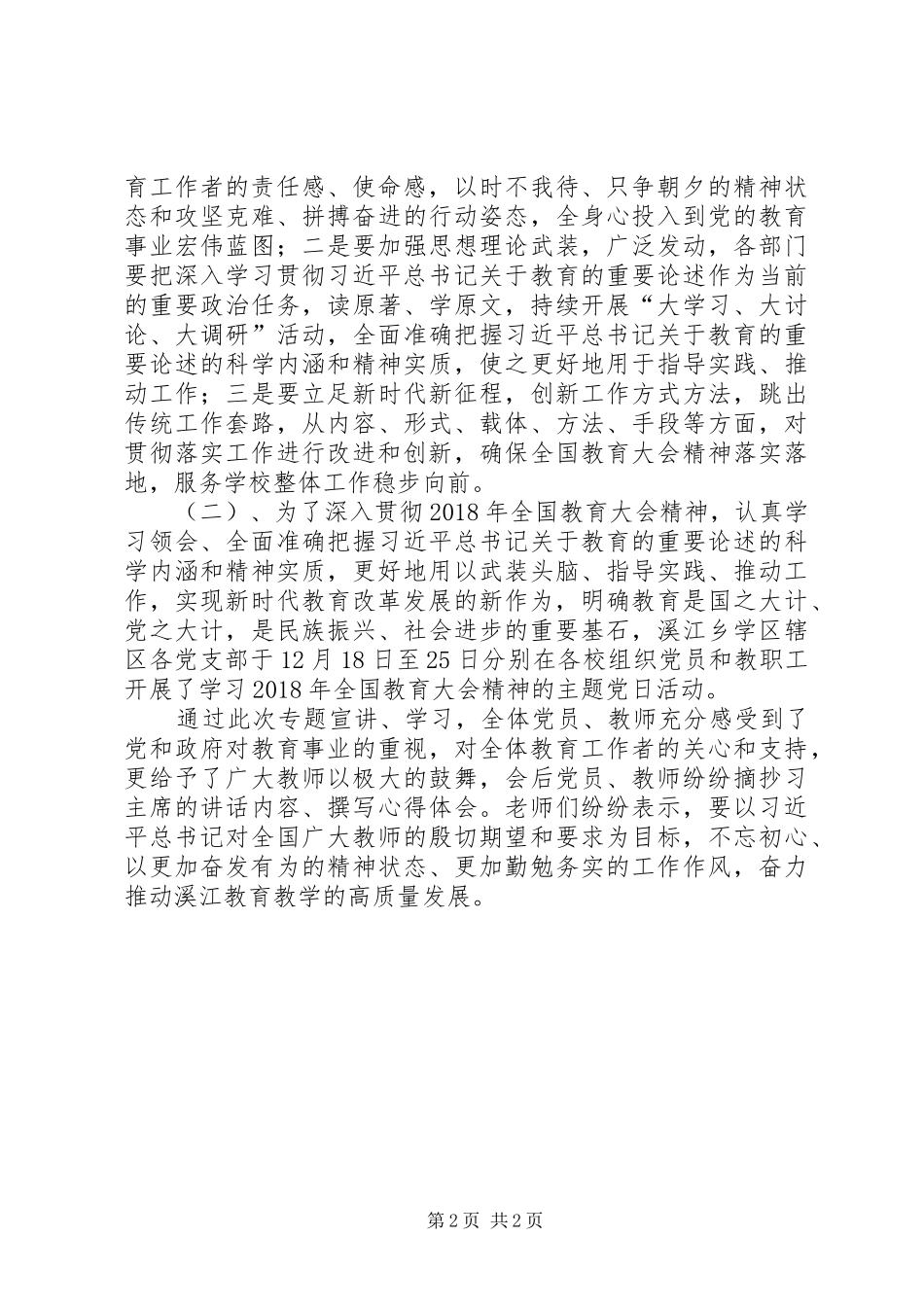 育工作者的责任感、使命感，以时不我待、只争朝夕的精神状态和攻坚克难、拼搏奋进的行动姿态，全身心投入到党的教育事业宏伟蓝图；二是要加强思想理论武装，广泛发动，各部门要把深入学习贯彻习近平总书记关于教育的重要论述作为当前的重要政治任务，读原著、学原文，持续开展“大学习、大讨论、大调研”活动，全面准确把握习近平总书记关于教育的重要论述的科学内涵和精神实质，使之更好地用于指导实践、推动工作；三是要立足新时代新征程，创新工作方式方法，跳出传统工作套路，从内容、形式、载体、方法、手段等方面，对贯彻落实工作进行改进和创新，确保全国教育大会精神落实落地，服务学校整体工作稳步向前。

（二）、为了深入贯彻2018年全国教育大会精神，认真学习领会、全面准确把握习近平总书记关于教育的重要论述的科学内涵和精神实质，更好地用以武装头脑、指导实践、推动工作，实现新时代教育改革发展的新作为，明确教育是国之大计、党之大计，是民族振兴、社会进步的重要基石，溪江乡学区辖区各党支部于12月18日至25日分别在各校组织党员和教职工开展了学习2018年全国教育大会精神的主题党日活动。

通过此次专题宣讲、学习，全体党员、教师充分感受到了党和政府对教育事业的重视，对全体教育工作者的关心和支持，更给予了广大教师以极大的鼓舞，会后党员、教师纷纷摘抄习主席的讲话内容、撰写心得体会。老师们纷纷表示，要以习近平总书记对全国广大教师的殷切期望和要求为目标，不忘初心、以更加奋发有为的精神状态、更加勤勉务实的工作作风，奋力推动溪江教育教学的高质量发展。

第2页 共2页